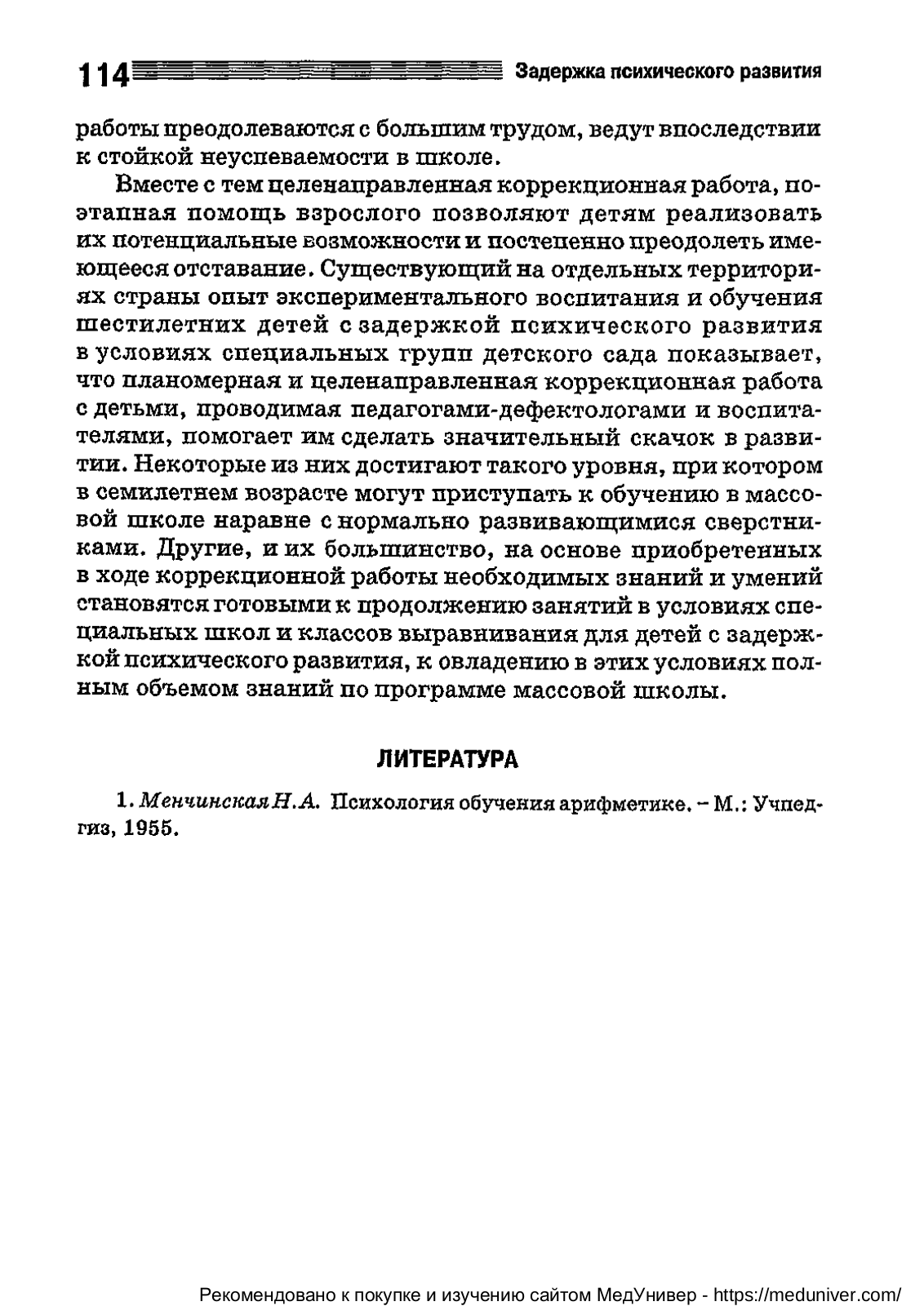 114 Задержка психического развития

работы преодолеваются с большим трудом, ведут впоследствии к стойкой неуспеваемости в школе.

Вместе с тем целенаправленная коррекционная работа, поэтапная помощь взрослого позволяют детям реализовать их потенциальные возможности и постепенно преодолеть имеющееся отставание. Существующий на отдельных территориях страны опыт экспериментального воспитания и обучения шестилетних детей с задержкой психического развития в условиях специальных групп детского сада показывает, что планомерная и целенаправленная коррекционная работа с детьми, проводимая педагогами-дефектологами и воспитателями, помогает им сделать значительный скачок в развитии. Некоторые из них достигают такого уровня, при котором в семилетнем возрасте могут приступать к обучению в массовой школе наравне с нормально развивающимися сверстниками. Другие, и их большинство, на основе приобретенных в ходе коррекционной работы необходимых знаний и умений становятся готовыми к продолжению занятий в условиях специальных школ и классов выравнивания для детей с задержкой психического развития, к овладению в этих условиях полным объемом знаний по программе массовой школы.

ЛИТЕРАТУРА

1. Менчинская Н.А. Психология обучения арифметике. – М.: Учпедгиз, 1955.

Рекомендовано к покупке и изучению сайтом МедУнивер - https://meduniver.com/